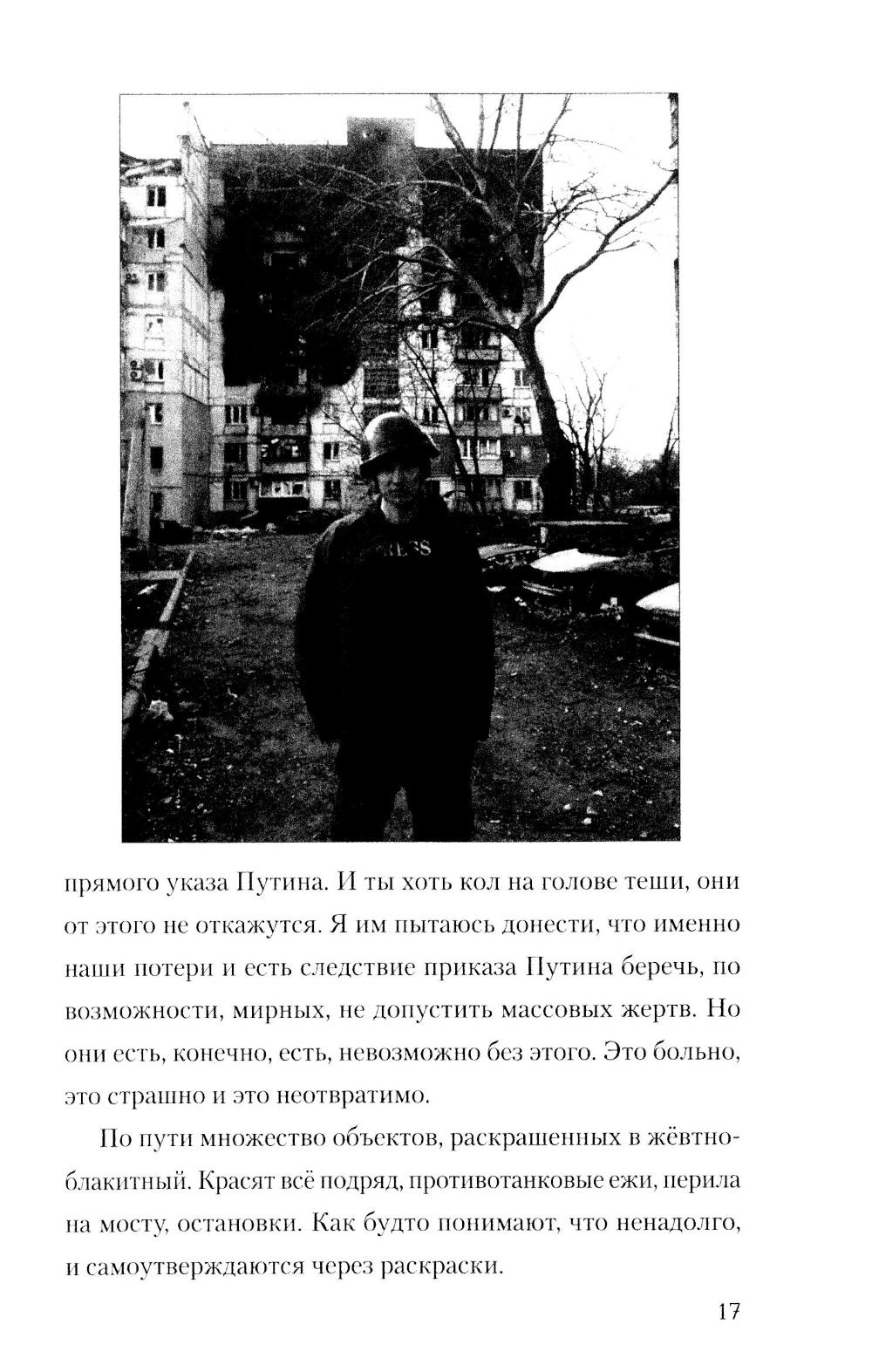 прямого указа Путина. И ты хоть кол на голове теши, они от этого не откажутся. Я им пытаюсь донести, что именно наши потери и есть следствие приказа Путина беречь, по возможности, мирных, не допустить массовых жертв. Но они есть, конечно, есть, невозможно без этого. Это больно, это страшно и это неотвратимо.

По пути множество объектов, раскрашенных в жёвтно-блакитный. Красят всё подряд, противотанковые ежи, перила на мосту, остановки. Как будто понимают, что ненадолго, и самоутверждаются через раскраски.

17